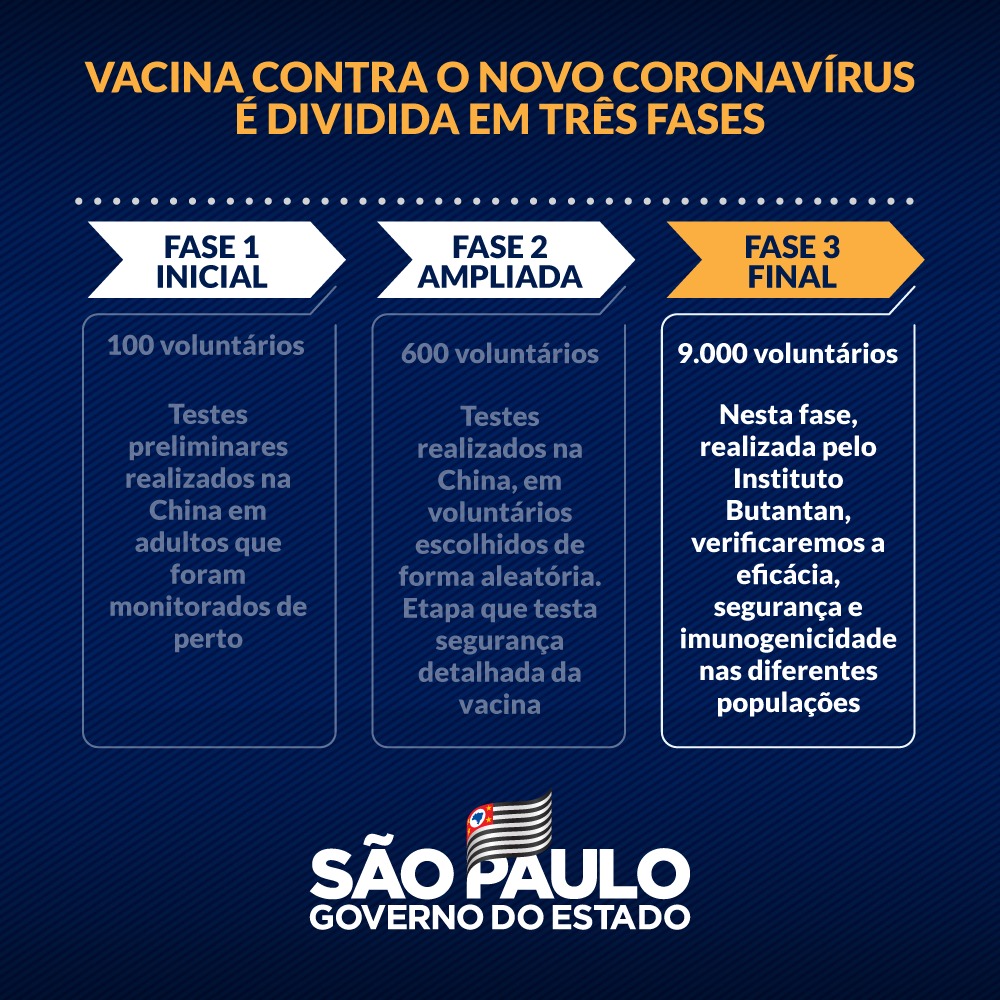 VACINA CONTRA O NOVO CORONAVÍRUS É DIVIDIDA EM TRÊS FASES

FASE 1
INICIAL

100 voluntários

Testes preliminares realizados na China em adultos que foram monitorados de perto

FASE 2
AMPLIADA

600 voluntários

Testes realizados na China, em voluntários escolhidos de forma aleatória. Etapa que testa segurança detalhada da vacina

FASE 3
FINAL

9.000 voluntários

Nesta fase, realizada pelo Instituto Butantan, verificaremos a eficácia, segurança e imunogenicidade nas diferentes populações

SÃO PAULO
GOVERNO DO ESTADO